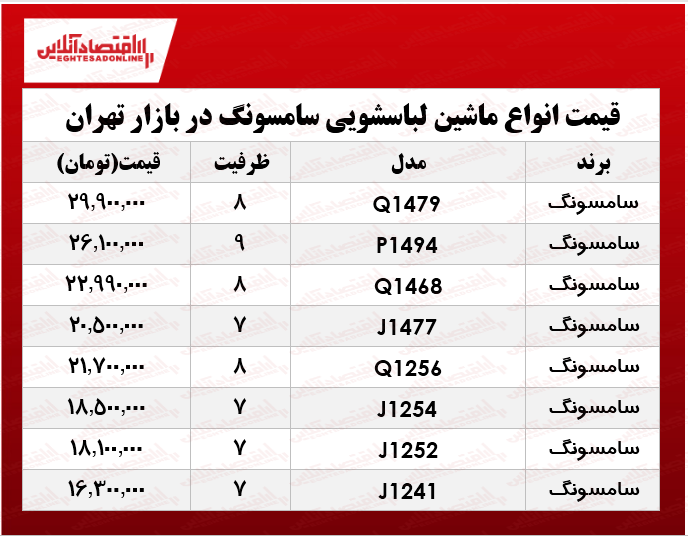 اقتصادآنلاین
EGHTESADONLINE

قیمت انواع ماشین لباسشویی سامسونگ در بازار تهران

| برند | مدل | ظرفیت | قیمت(تومان) |
|---|---|---|---|
| سامسونگ | Q1479 | ۸ | ۲۹,۹۰۰,۰۰۰ |
| سامسونگ | P1494 | ۹ | ۲۶,۱۰۰,۰۰۰ |
| سامسونگ | Q1468 | ۸ | ۲۲,۹۹۰,۰۰۰ |
| سامسونگ | J1477 | ۷ | ۲۰,۵۰۰,۰۰۰ |
| سامسونگ | Q1256 | ۸ | ۲۱,۷۰۰,۰۰۰ |
| سامسونگ | J1254 | ۷ | ۱۸,۵۰۰,۰۰۰ |
| سامسونگ | J1252 | ۷ | ۱۸,۱۰۰,۰۰۰ |
| سامسونگ | J1241 | ۷ | ۱۶,۳۰۰,۰۰۰ |